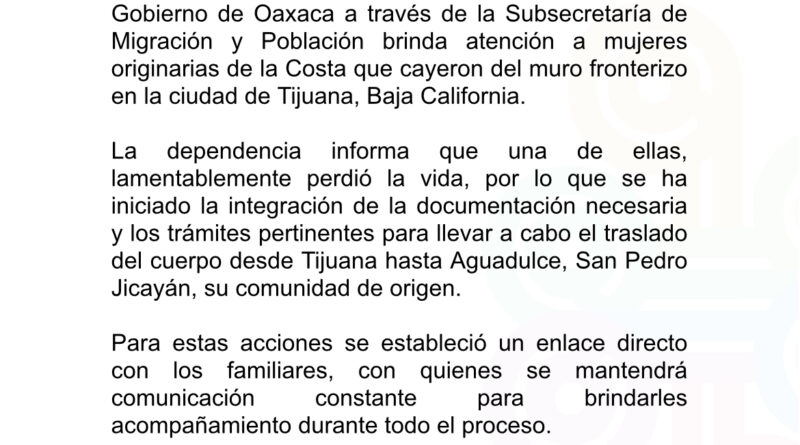 Gobierno de Oaxaca a través de la Subsecretaría de Migración y Población brinda atención a mujeres originarias de la Costa que cayeron del muro fronterizo en la ciudad de Tijuana, Baja California.

La dependencia informa que una de ellas, lamentablemente perdió la vida, por lo que se ha iniciado la integración de la documentación necesaria y los trámites pertinentes para llevar a cabo el traslado del cuerpo desde Tijuana hasta Aguadulce, San Pedro Jicayán, su comunidad de origen.

Para estas acciones se estableció un enlace directo con los familiares, con quienes se mantendrá comunicación constante para brindarles acompañamiento durante todo el proceso.